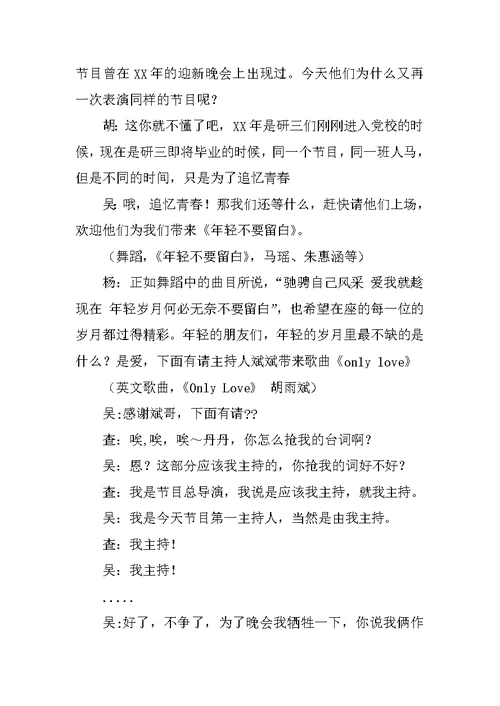 节目曾在XX年的迎新晚会上出现过。今天他们为什么又再一次表演同样的节目呢？

胡：这你就不懂了吧，XX年是研三们刚刚进入党校的时候，现在是研三即将毕业的时候，同一个节目，同一班人马，但是不同的时间，只是为了追忆青春

吴：哦，追忆青春！那我们还等什么，赶快请他们上场，欢迎他们为我们带来《年轻不要留白》。

（舞蹈，《年轻不要留白》，马瑶、朱惠涵等）

杨：正如舞蹈中的曲目所说，“驰骋自己风采 爱我就趁现在 年轻岁月何必无奈不要留白”，也希望在座的每一位的岁月都过得精彩。年轻的朋友们，年轻的岁月里最不缺的是什么？是爱，下面有请主持人斌斌带来歌曲《only love》

（英文歌曲，《Only Love》 胡雨斌）

吴:感谢斌哥，下面有请??

查：唉,唉，唉～丹丹，你怎么抢我的台词啊？

吴：恩？这部分应该我主持的，你抢我的词好不好？

查：我是节目总导演，我说是应该我主持，就我主持。

吴：我是今天节目第一主持人，当然是由我主持。

查：我主持！

吴：我主持！

.....

吴:好了，不争了，为了晚会我牺牲一下，你说我俩作